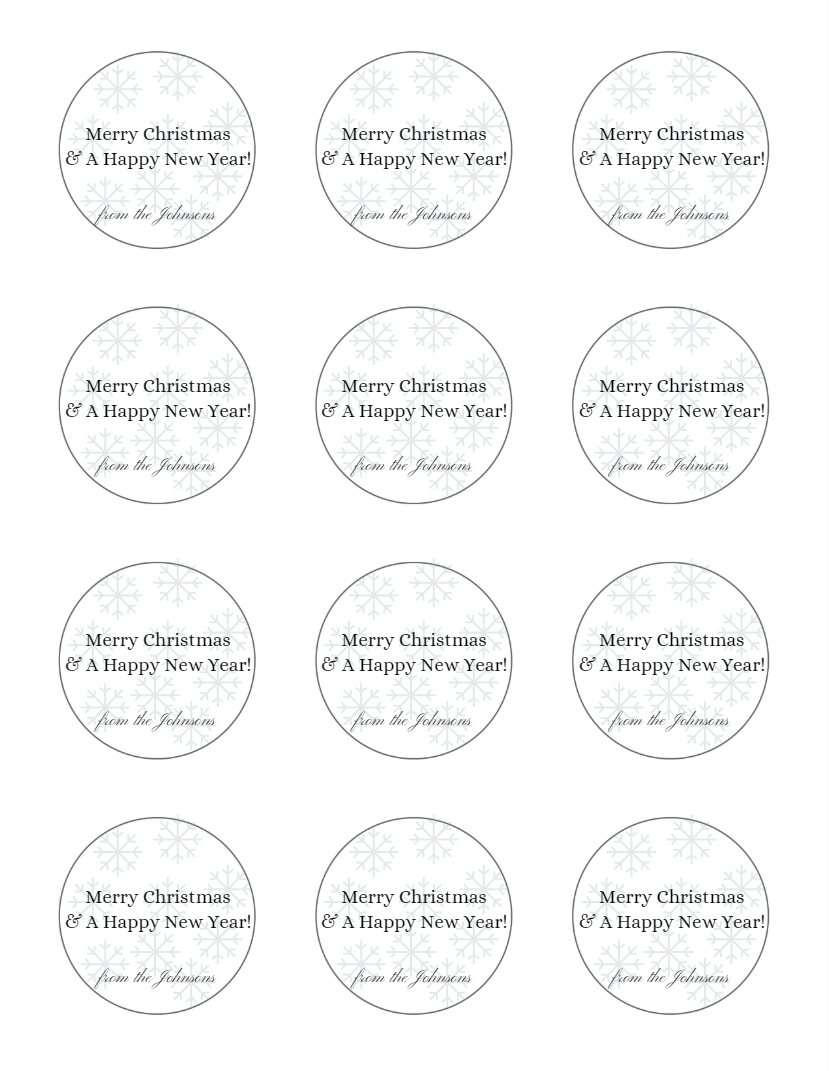 Merry Christmas
& A Happy New Year!
from the Johnsons

Merry Christmas
& A Happy New Year!
from the Johnsons

Merry Christmas
& A Happy New Year!
from the Johnsons

Merry Christmas
& A Happy New Year!
from the Johnsons

Merry Christmas
& A Happy New Year!
from the Johnsons

Merry Christmas
& A Happy New Year!
from the Johnsons

Merry Christmas
& A Happy New Year!
from the Johnsons

Merry Christmas
& A Happy New Year!
from the Johnsons

Merry Christmas
& A Happy New Year!
from the Johnsons

Merry Christmas
& A Happy New Year!
from the Johnsons

Merry Christmas
& A Happy New Year!
from the Johnsons

Merry Christmas
& A Happy New Year!
from the Johnsons